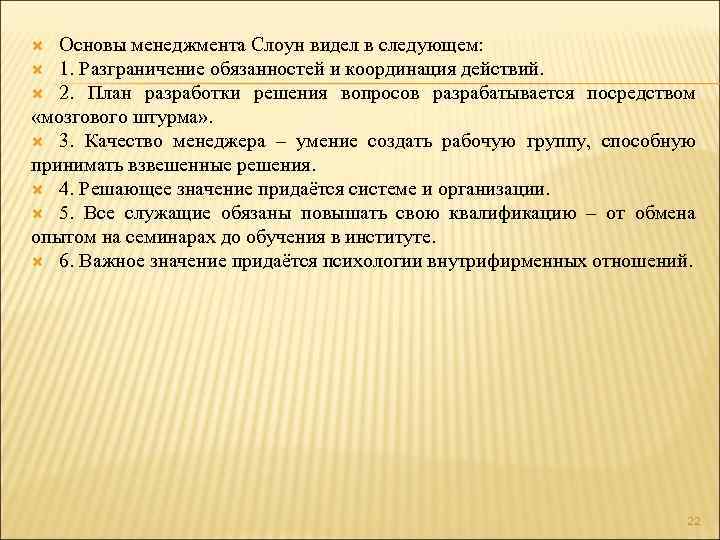 Основы менеджмента Слоун видел в следующем:
1. Разграничение обязанностей и координация действий.
2. План разработки решения вопросов разрабатывается посредством «мозгового штурма».
3. Качество менеджера – умение создать рабочую группу, способную принимать взвешенные решения.
4. Решающее значение придаётся системе и организации.
5. Все служащие обязаны повышать свою квалификацию – от обмена опытом на семинарах до обучения в институте.
6. Важное значение придаётся психологии внутрифирменных отношений.

22